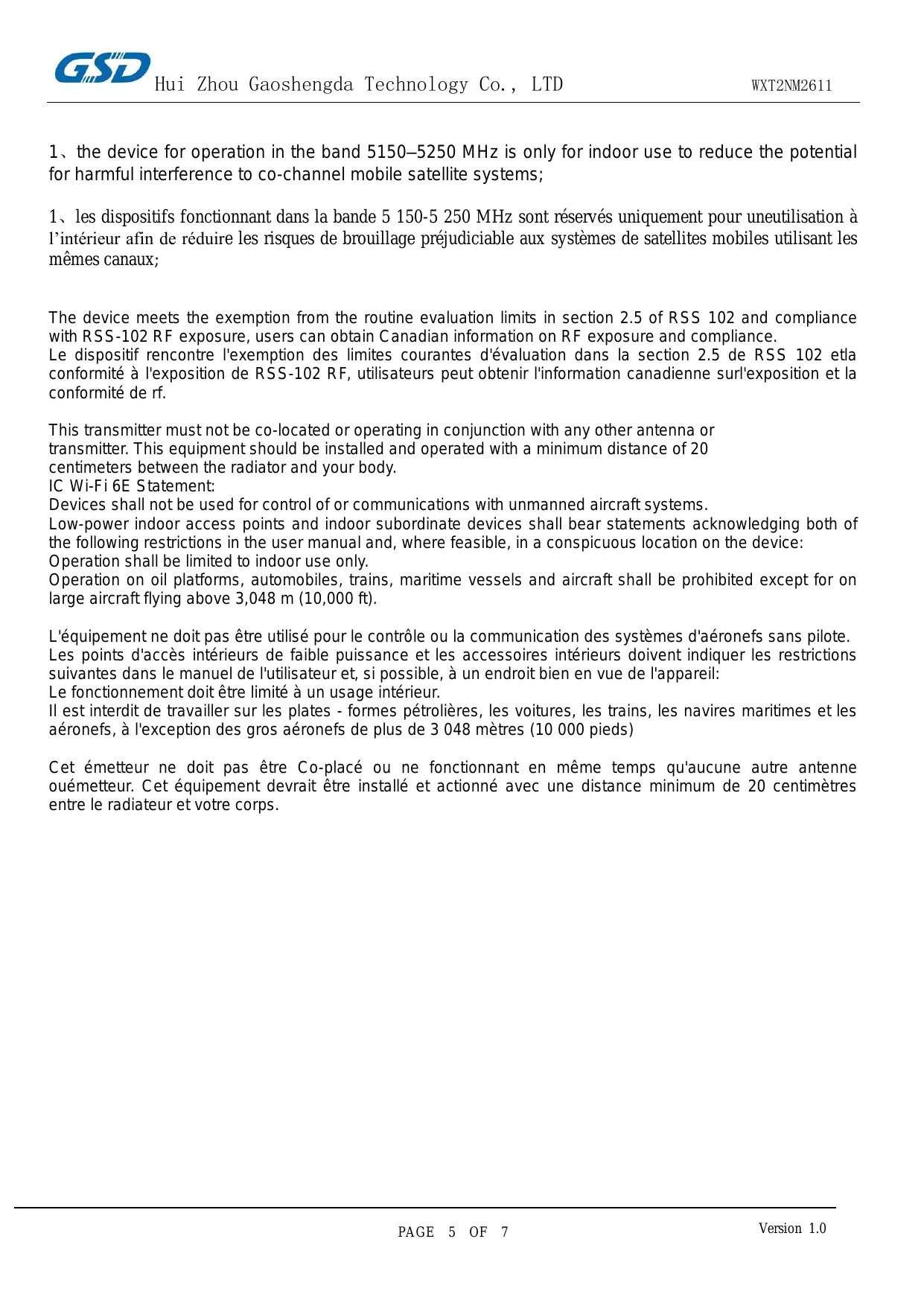 GSD Hui Zhou Gaoshengda Technology Co., LTD WXT2NM2611

1、the device for operation in the band 5150–5250 MHz is only for indoor use to reduce the potential for harmful interference to co-channel mobile satellite systems;

1、les dispositifs fonctionnant dans la bande 5 150-5 250 MHz sont réservés uniquement pour uneutilisation à l'intérieur afin de réduire les risques de brouillage préjudiciable aux systèmes de satellites mobiles utilisant les mêmes canaux;

The device meets the exemption from the routine evaluation limits in section 2.5 of RSS 102 and compliance with RSS-102 RF exposure, users can obtain Canadian information on RF exposure and compliance.
Le dispositif rencontre l'exemption des limites courantes d'évaluation dans la section 2.5 de RSS 102 etla conformité à l'exposition de RSS-102 RF, utilisateurs peut obtenir l'information canadienne surl'exposition et la conformité de rf.

This transmitter must not be co-located or operating in conjunction with any other antenna or transmitter. This equipment should be installed and operated with a minimum distance of 20 centimeters between the radiator and your body.
IC Wi-Fi 6E Statement:
Devices shall not be used for control of or communications with unmanned aircraft systems.
Low-power indoor access points and indoor subordinate devices shall bear statements acknowledging both of the following restrictions in the user manual and, where feasible, in a conspicuous location on the device:
Operation shall be limited to indoor use only.
Operation on oil platforms, automobiles, trains, maritime vessels and aircraft shall be prohibited except for on large aircraft flying above 3,048 m (10,000 ft).

L'équipement ne doit pas être utilisé pour le contrôle ou la communication des systèmes d'aéronefs sans pilote.
Les points d'accès intérieurs de faible puissance et les accessoires intérieurs doivent indiquer les restrictions suivantes dans le manuel de l'utilisateur et, si possible, à un endroit bien en vue de l'appareil:
Le fonctionnement doit être limité à un usage intérieur.
Il est interdit de travailler sur les plates - formes pétrolières, les voitures, les trains, les navires maritimes et les aéronefs, à l'exception des gros aéronefs de plus de 3 048 mètres (10 000 pieds)

Cet émetteur ne doit pas être Co-placé ou ne fonctionnant en même temps qu'aucune autre antenne ouémetteur. Cet équipement devrait être installé et actionné avec une distance minimum de 20 centimètres entre le radiateur et votre corps.

PAGE 5 OF 7 Version 1.0